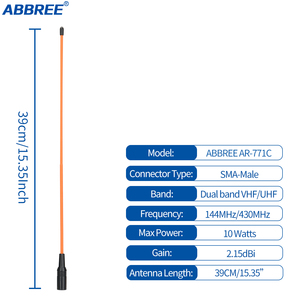 ABBREE®

39cm/15.35Inch

| Model: | ABBREE AR-771C |
|---|---|
| Connector Type: | SMA-Male |
| Band: | Dual band VHF/UHF |
| Frequency: | 144MHz/430MHz |
| Max Power: | 10 Watts |
| Gain: | 2.15dBi |
| Antenna Length: | 39CM/15.35" |